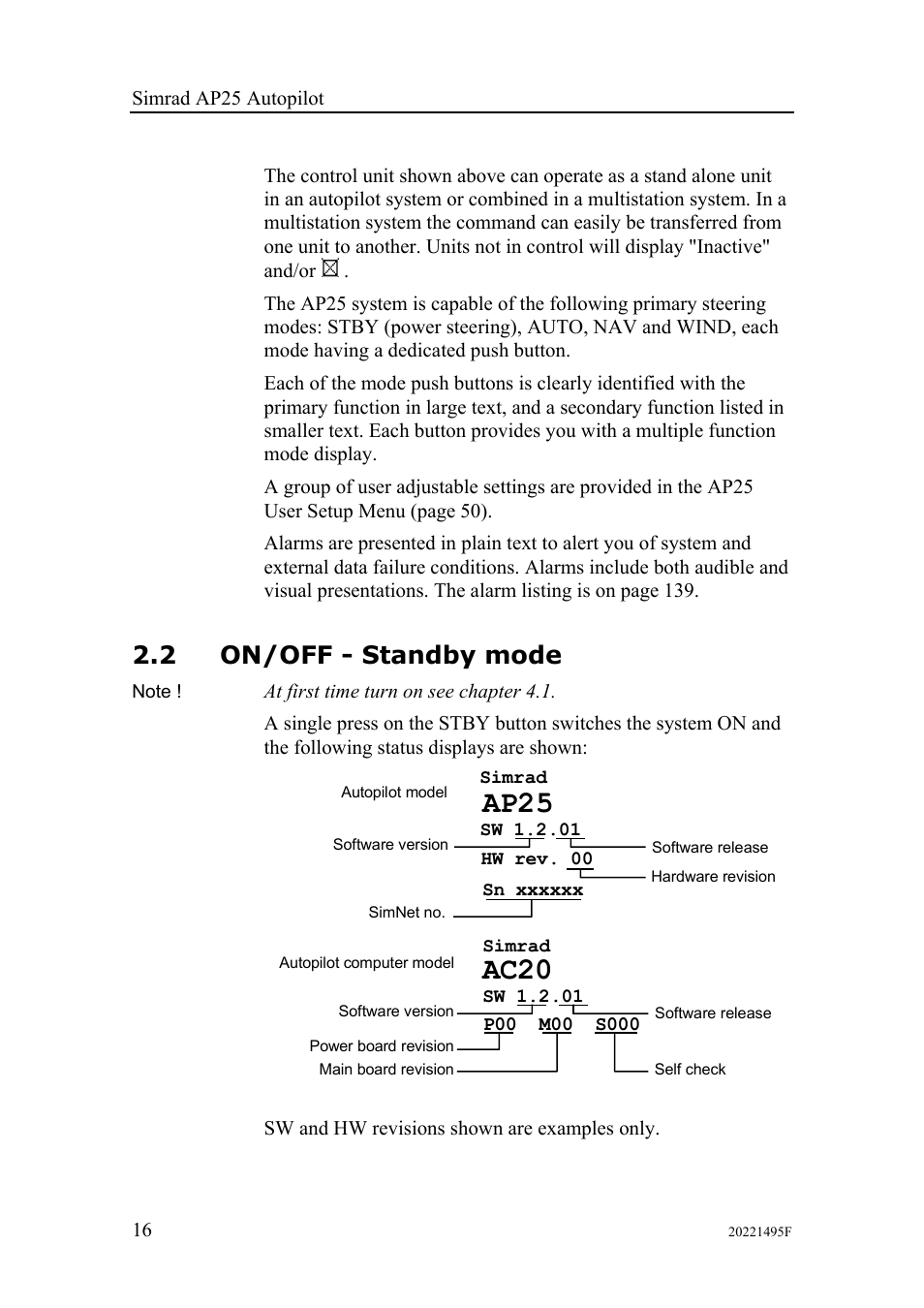 Simrad AP25 Autopilot

The control unit shown above can operate as a stand alone unit in an autopilot system or combined in a multistation system. In a multistation system the command can easily be transferred from one unit to another. Units not in control will display "Inactive" and/or ⊠ .

The AP25 system is capable of the following primary steering modes: STBY (power steering), AUTO, NAV and WIND, each mode having a dedicated push button.

Each of the mode push buttons is clearly identified with the primary function in large text, and a secondary function listed in smaller text. Each button provides you with a multiple function mode display.

A group of user adjustable settings are provided in the AP25 User Setup Menu (page 50).

Alarms are presented in plain text to alert you of system and external data failure conditions. Alarms include both audible and visual presentations. The alarm listing is on page 139.

2.2 ON/OFF - Standby mode

Note ! At first time turn on see chapter 4.1.

A single press on the STBY button switches the system ON and the following status displays are shown:

Autopilot model
Simrad
AP25
Software version
SW 1.2.01
Software release
HW rev. 00
Hardware revision
Sn xxxxxx
SimNet no.

Autopilot computer model
Simrad
AC20
Software version
SW 1.2.01
Software release
P00 M00 S000
Power board revision
Main board revision
Self check

SW and HW revisions shown are examples only.

16 20221495F